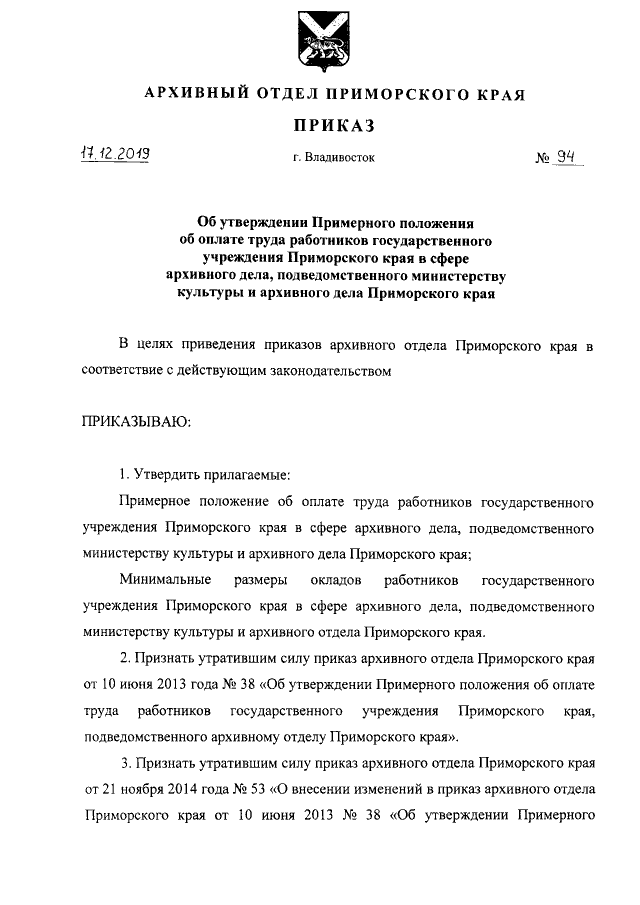 АРХИВНЫЙ ОТДЕЛ ПРИМОРСКОГО КРАЯ

ПРИКАЗ

17.12.2019 г. Владивосток № 94

Об утверждении Примерного положения об оплате труда работников государственного учреждения Приморского края в сфере архивного дела, подведомственного министерству культуры и архивного дела Приморского края

В целях приведения приказов архивного отдела Приморского края в соответствие с действующим законодательством

ПРИКАЗЫВАЮ:

1. Утвердить прилагаемые:

Примерное положение об оплате труда работников государственного учреждения Приморского края в сфере архивного дела, подведомственного министерству культуры и архивного дела Приморского края;

Минимальные размеры окладов работников государственного учреждения Приморского края в сфере архивного дела, подведомственного министерству культуры и архивного отдела Приморского края.

2. Признать утратившим силу приказ архивного отдела Приморского края от 10 июня 2013 года № 38 «Об утверждении Примерного положения об оплате труда работников государственного учреждения Приморского края, подведомственного архивному отделу Приморского края».

3. Признать утратившим силу приказ архивного отдела Приморского края от 21 ноября 2014 года № 53 «О внесении изменений в приказ архивного отдела Приморского края от 10 июня 2013 № 38 «Об утверждении Примерного